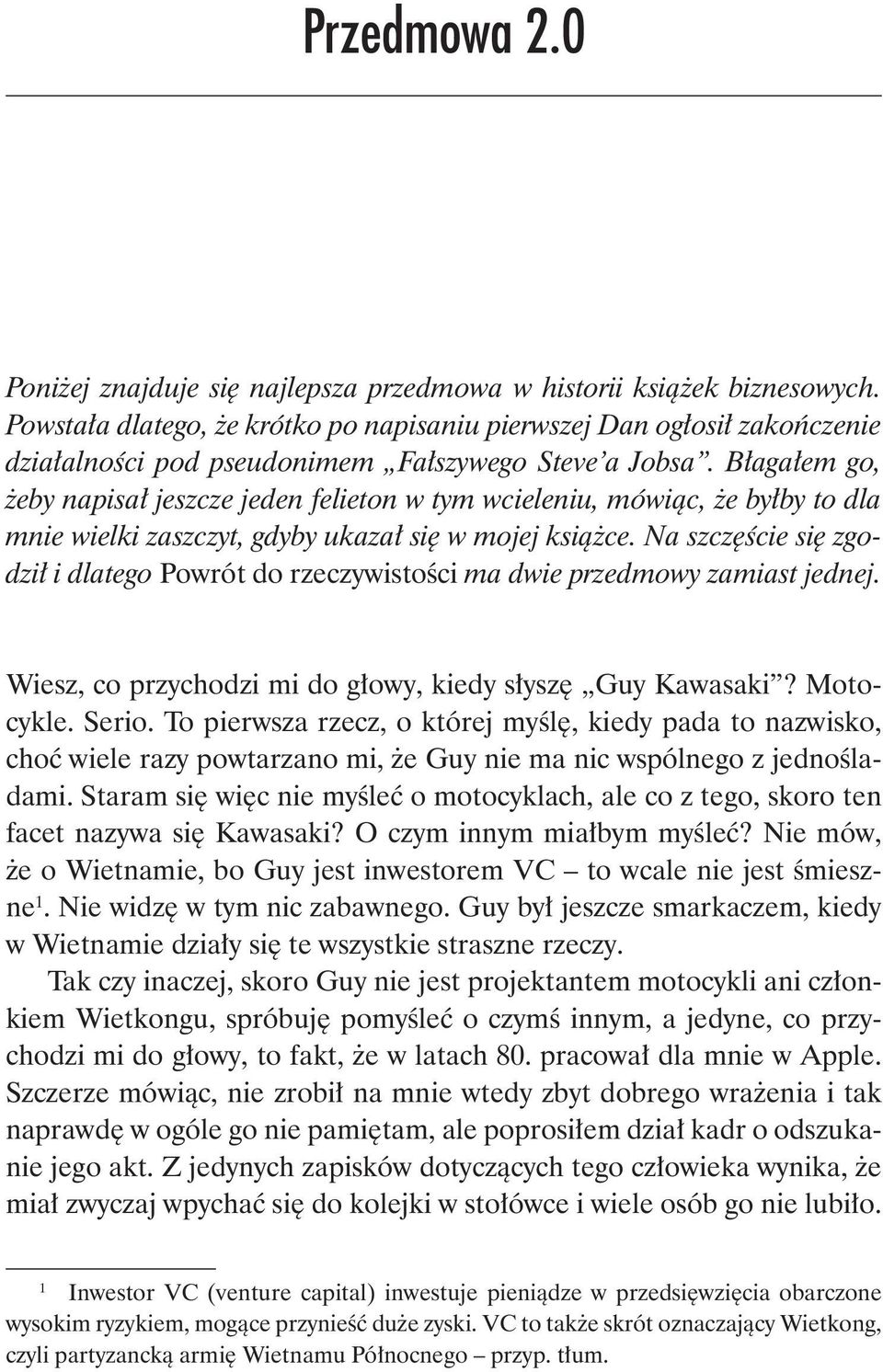 Przedmowa 2.0

Poniżej znajduje się najlepsza przedmowa w historii książek biznesowych. Powstała dlatego, że krótko po napisaniu pierwszej Dan ogłosił zakończenie działalności pod pseudonimem „Fałszywego Steve'a Jobsa". Błagałem go, żeby napisał jeszcze jeden felieton w tym wcieleniu, mówiąc, że byłby to dla mnie wielki zaszczyt, gdyby ukazał się w mojej książce. Na szczęście się zgodził i dlatego Powrót do rzeczywistości ma dwie przedmowy zamiast jednej.

Wiesz, co przychodzi mi do głowy, kiedy słyszę „Guy Kawasaki"? Motocykle. Serio. To pierwsza rzecz, o której myślę, kiedy pada to nazwisko, choć wiele razy powtarzano mi, że Guy nie ma nic wspólnego z jednośladami. Staram się więc nie myśleć o motocyklach, ale co z tego, skoro ten facet nazywa się Kawasaki? O czym innym miałbym myśleć? Nie mów, że o Wietnamie, bo Guy jest inwestorem VC – to wcale nie jest śmieszne$^1$. Nie widzę w tym nic zabawnego. Guy był jeszcze smarkaczem, kiedy w Wietnamie działy się te wszystkie straszne rzeczy.

Tak czy inaczej, skoro Guy nie jest projektantem motocykli ani członkiem Wietkongu, spróbuję pomyśleć o czymś innym, a jedyne, co przychodzi mi do głowy, to fakt, że w latach 80. pracował dla mnie w Apple. Szczerze mówiąc, nie zrobił na mnie wtedy zbyt dobrego wrażenia i tak naprawdę w ogóle go nie pamiętam, ale poprosiłem dział kadr o odszukanie jego akt. Z jedynych zapisków dotyczących tego człowieka wynika, że miał zwyczaj wpychać się do kolejki w stołówce i wiele osób go nie lubiło.

$^1$ Inwestor VC (venture capital) inwestuje pieniądze w przedsięwzięcia obarczone wysokim ryzykiem, mogące przynieść duże zyski. VC to także skrót oznaczający Wietkong, czyli partyzancką armię Wietnamu Północnego – przyp. tłum.